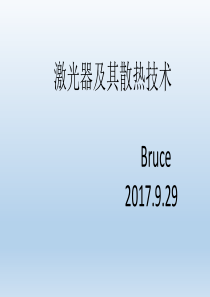 激光器及其散热技术

Bruce

2017.9.29